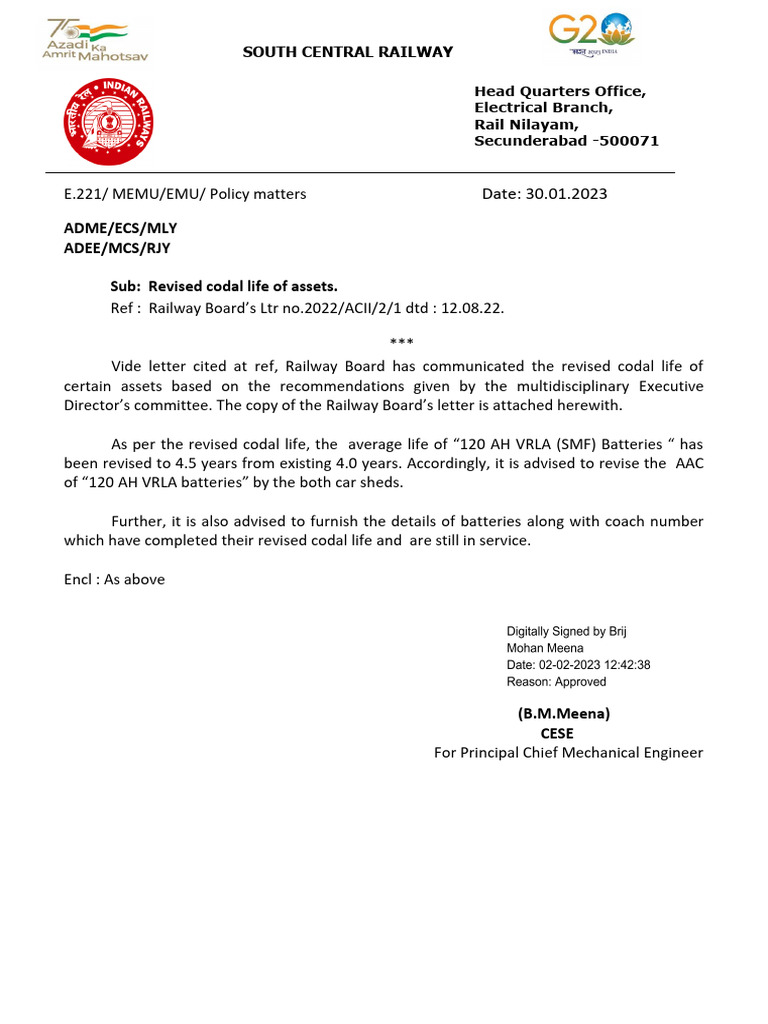 75 Azadi Ka Amrit Mahotsav

SOUTH CENTRAL RAILWAY

G20 भारत 2023 INDIA

भारतीय रेल INDIAN RAILWAYS

Head Quarters Office,
Electrical Branch,
Rail Nilayam,
Secunderabad -500071

E.221/ MEMU/EMU/ Policy matters

Date: 30.01.2023

ADME/ECS/MLY
ADEE/MCS/RJY

Sub: Revised codal life of assets.
Ref : Railway Board's Ltr no.2022/ACII/2/1 dtd : 12.08.22.

***

Vide letter cited at ref, Railway Board has communicated the revised codal life of certain assets based on the recommendations given by the multidisciplinary Executive Director's committee. The copy of the Railway Board's letter is attached herewith.

As per the revised codal life, the average life of "120 AH VRLA (SMF) Batteries " has been revised to 4.5 years from existing 4.0 years. Accordingly, it is advised to revise the AAC of "120 AH VRLA batteries" by the both car sheds.

Further, it is also advised to furnish the details of batteries along with coach number which have completed their revised codal life and are still in service.

Encl : As above

Digitally Signed by Brij
Mohan Meena
Date: 02-02-2023 12:42:38
Reason: Approved

(B.M.Meena)
CESE
For Principal Chief Mechanical Engineer